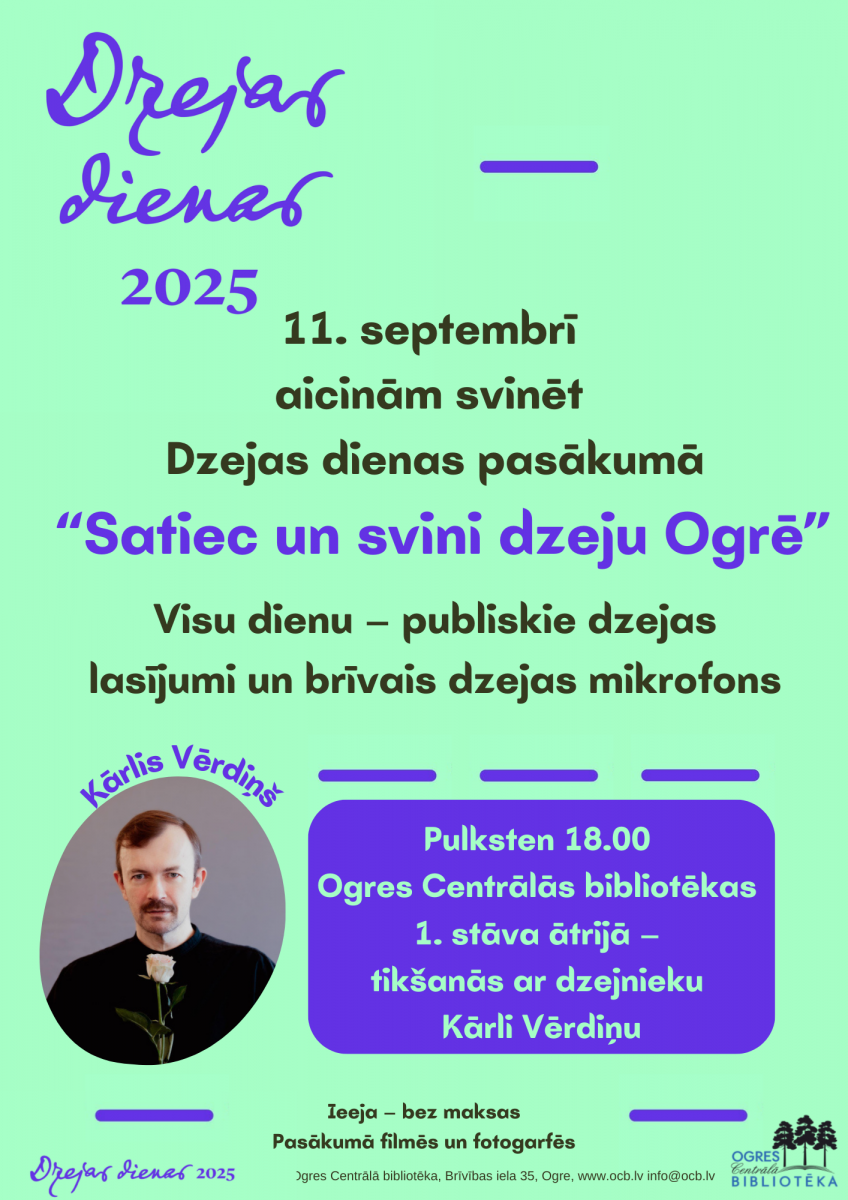 Dzejas dienas 2025

11. septembrī aicinām svinēt Dzejas dienas pasākumā

“Satiec un svini dzeju Ogrē”

Visu dienu – publiskie dzejas lasījumi un brīvais dzejas mikrofons

Kārlis Vērdiņš

Pulksten 18.00
Ogres Centrālās bibliotēkas 1. stāva ātrijā – tikšanās ar dzejnieku Kārli Vērdiņu

Ieeja – bez maksas
Pasākumā filmēs un fotogarfēs

Dzejas dienas 2025

Ogres Centrālā bibliotēka, Brīvības iela 35, Ogre, www.ocb.lv info@ocb.lv

OGRES Centrālā BIBLIOTĒKA